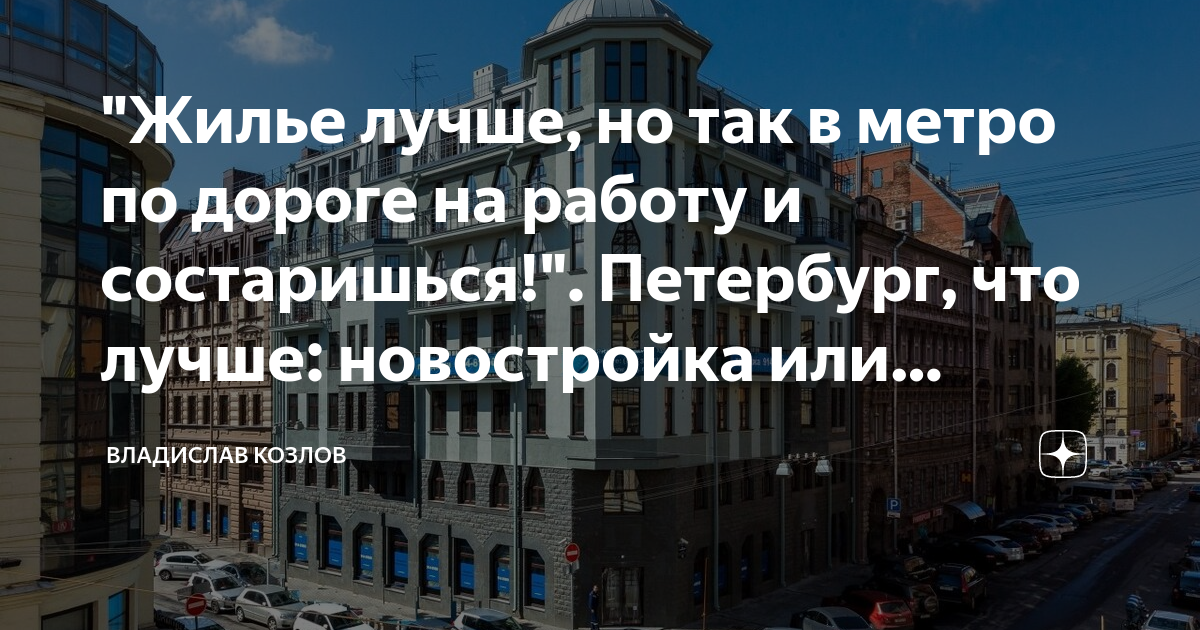 "Жилье лучше, но так в метро по дороге на работу и состаришься!". Петербург, что лучше: новостройка или...

ВЛАДИСЛАВ КОЗЛОВ